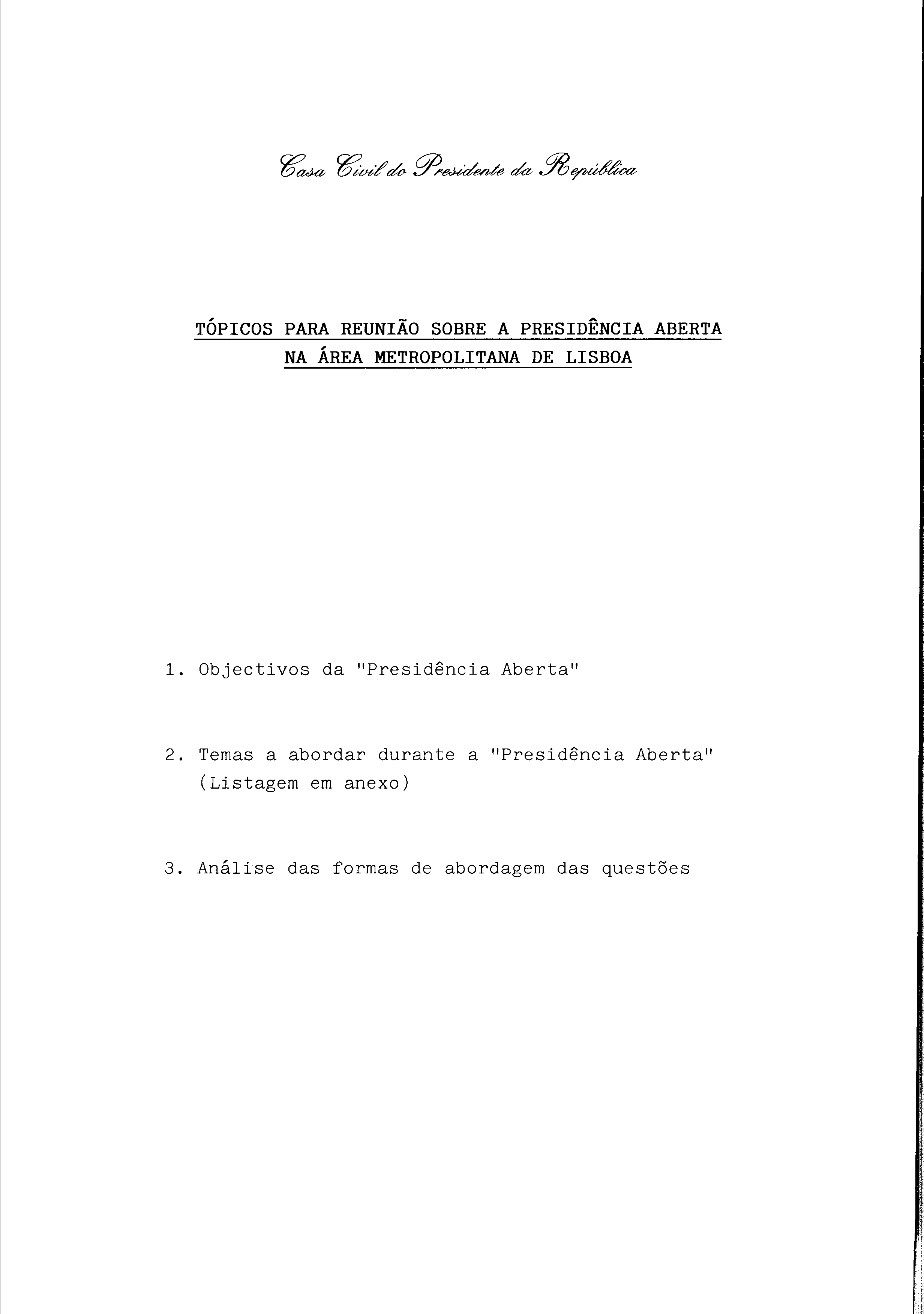 Casa Civil do Presidente da República

TÓPICOS PARA REUNIÃO SOBRE A PRESIDÊNCIA ABERTA NA ÁREA METROPOLITANA DE LISBOA

1. Objectivos da "Presidência Aberta"

2. Temas a abordar durante a "Presidência Aberta" (Listagem em anexo)

3. Análise das formas de abordagem das questões